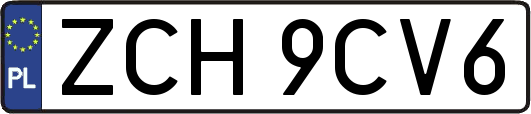 PL
ZCH 9CV6